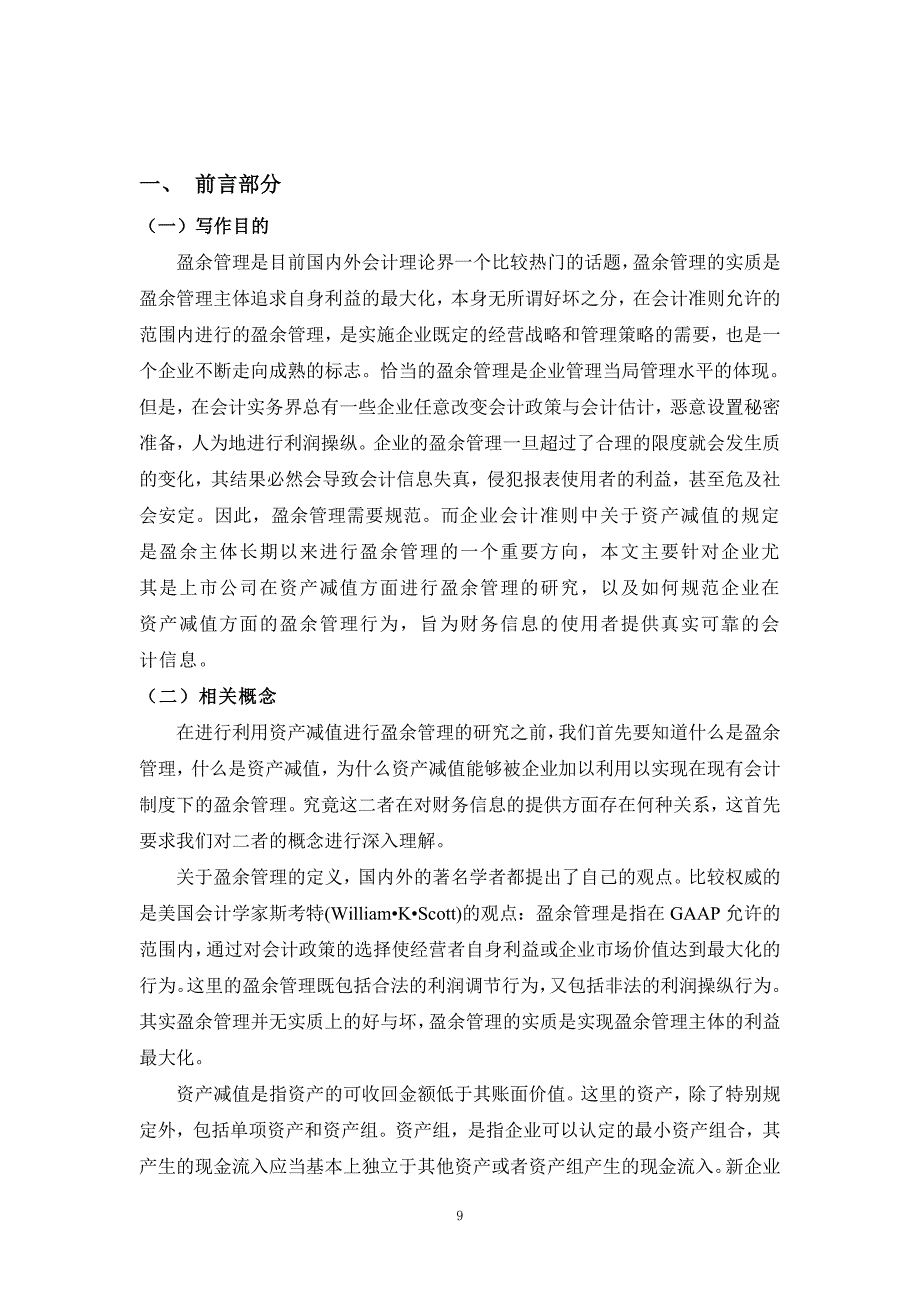 一、 前言部分

（一）写作目的

盈余管理是目前国内外会计理论界一个比较热门的话题，盈余管理的实质是盈余管理主体追求自身利益的最大化，本身无所谓好坏之分，在会计准则允许的范围内进行的盈余管理，是实施企业既定的经营战略和管理策略的需要，也是一个企业不断走向成熟的标志。恰当的盈余管理是企业管理当局管理水平的体现。但是，在会计实务界总有一些企业任意改变会计政策与会计估计，恶意设置秘密准备，人为地进行利润操纵。企业的盈余管理一旦超过了合理的限度就会发生质的变化，其结果必然会导致会计信息失真，侵犯报表使用者的利益，甚至危及社会安定。因此，盈余管理需要规范。而企业会计准则中关于资产减值的规定是盈余主体长期以来进行盈余管理的一个重要方向，本文主要针对企业尤其是上市公司在资产减值方面进行盈余管理的研究，以及如何规范企业在资产减值方面的盈余管理行为，旨为财务信息的使用者提供真实可靠的会计信息。

（二）相关概念

在进行利用资产减值进行盈余管理的研究之前，我们首先要知道什么是盈余管理，什么是资产减值，为什么资产减值能够被企业加以利用以实现在现有会计制度下的盈余管理。究竟这二者在对财务信息的提供方面存在何种关系，这首先要求我们对二者的概念进行深入理解。

关于盈余管理的定义，国内外的著名学者都提出了自己的观点。比较权威的是美国会计学家斯考特(William•K•Scott)的观点：盈余管理是指在 GAAP 允许的范围内，通过对会计政策的选择使经营者自身利益或企业市场价值达到最大化的行为。这里的盈余管理既包括合法的利润调节行为，又包括非法的利润操纵行为。其实盈余管理并无实质上的好与坏，盈余管理的实质是实现盈余管理主体的利益最大化。

资产减值是指资产的可收回金额低于其账面价值。这里的资产，除了特别规定外，包括单项资产和资产组。资产组，是指企业可以认定的最小资产组合，其产生的现金流入应当基本上独立于其他资产或者资产组产生的现金流入。新企业

9